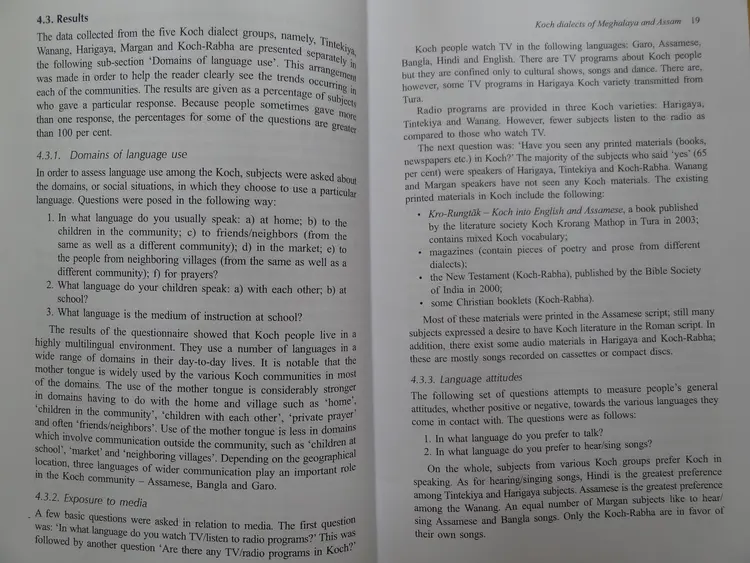 4.3. Results

The data collected from the five Koch dialect groups, namely, Tintekiya, Wanang, Harigaya, Margan and Koch-Rabha are presented separately in the following sub-section 'Domains of language use'. This arrangement was made in order to help the reader clearly see the trends occurring in each of the communities. The results are given as a percentage of subjects who gave a particular response. Because people sometimes gave more than one response, the percentages for some of the questions are greater than 100 per cent.

4.3.1. Domains of language use

In order to assess language use among the Koch, subjects were asked about the domains, or social situations, in which they choose to use a particular language. Questions were posed in the following way:

1. In what language do you usually speak: a) at home; b) to the children in the community; c) to friends/neighbors (from the same as well as a different community); d) in the market; e) to the people from neighboring villages (from the same as well as a different community); f) for prayers?
2. What language do your children speak: a) with each other; b) at school?
3. What language is the medium of instruction at school?

The results of the questionnaire showed that Koch people live in a highly multilingual environment. They use a number of languages in a wide range of domains in their day-to-day lives. It is notable that the mother tongue is widely used by the various Koch communities in most of the domains. The use of the mother tongue is considerably stronger in domains having to do with the home and village such as 'home', 'children in the community', 'children with each other', 'private prayer' and often 'friends/neighbors'. Use of the mother tongue is less in domains which involve communication outside the community, such as 'children at school', 'market' and 'neighboring villages'. Depending on the geographical location, three languages of wider communication play an important role in the Koch community – Assamese, Bangla and Garo.

4.3.2. Exposure to media

A few basic questions were asked in relation to media. The first question was: 'In what language do you watch TV/listen to radio programs?' This was followed by another question 'Are there any TV/radio programs in Koch?'

Koch dialects of Meghalaya and Assam 19

Koch people watch TV in the following languages: Garo, Assamese, Bangla, Hindi and English. There are TV programs about Koch people but they are confined only to cultural shows, songs and dance. There are, however, some TV programs in Harigaya Koch variety transmitted from Tura.

Radio programs are provided in three Koch varieties: Harigaya, Tintekiya and Wanang. However, fewer subjects listen to the radio as compared to those who watch TV.

The next question was: 'Have you seen any printed materials (books, newspapers etc.) in Koch?' The majority of the subjects who said 'yes' (65 per cent) were speakers of Harigaya, Tintekiya and Koch-Rabha. Wanang and Margan speakers have not seen any Koch materials. The existing printed materials in Koch include the following:

• Kro-Rungtāk – Koch into English and Assamese, a book published by the literature society Koch Krorang Mathop in Tura in 2003; contains mixed Koch vocabulary;
• magazines (contain pieces of poetry and prose from different dialects);
• the New Testament (Koch-Rabha), published by the Bible Society of India in 2000;
• some Christian booklets (Koch-Rabha).

Most of these materials were printed in the Assamese script; still many subjects expressed a desire to have Koch literature in the Roman script. In addition, there exist some audio materials in Harigaya and Koch-Rabha; these are mostly songs recorded on cassettes or compact discs.

4.3.3. Language attitudes

The following set of questions attempts to measure people's general attitudes, whether positive or negative, towards the various languages they come in contact with. The questions were as follows:

1. In what language do you prefer to talk?
2. In what language do you prefer to hear/sing songs?

On the whole, subjects from various Koch groups prefer Koch in speaking. As for hearing/singing songs, Hindi is the greatest preference among Tintekiya and Harigaya subjects. Assamese is the greatest preference among the Wanang. An equal number of Margan subjects like to hear/sing Assamese and Bangla songs. Only the Koch-Rabha are in favor of their own songs.